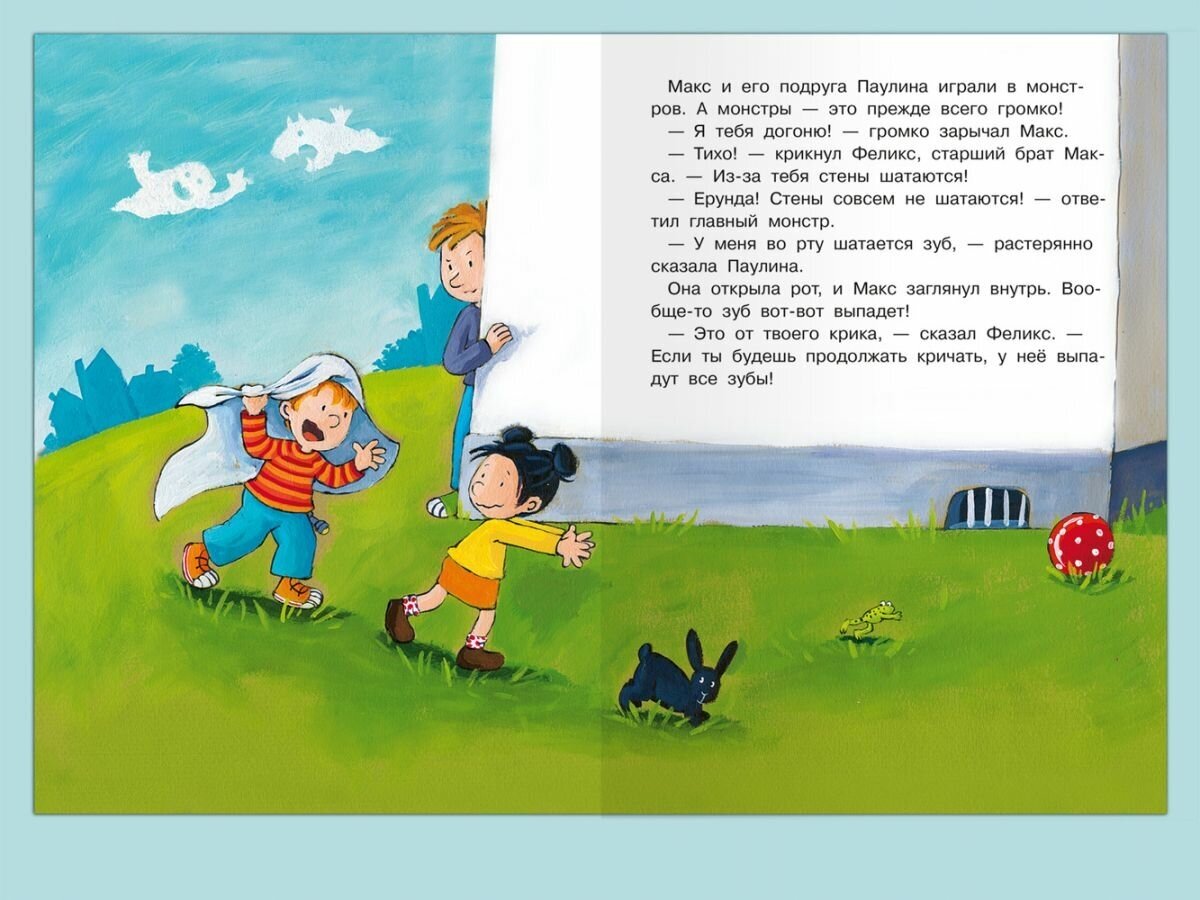 Макс и его подруга Паулина играли в монстров. А монстры — это прежде всего громко!

— Я тебя догоню! — громко зарычал Макс.

— Тихо! — крикнул Феликс, старший брат Макса. — Из-за тебя стены шатаются!

— Ерунда! Стены совсем не шатаются! — ответил главный монстр.

— У меня во рту шатается зуб, — растерянно сказала Паулина.

Она открыла рот, и Макс заглянул внутрь. Вообще-то зуб вот-вот выпадет!

— Это от твоего крика, — сказал Феликс. — Если ты будешь продолжать кричать, у неё выпадут все зубы!